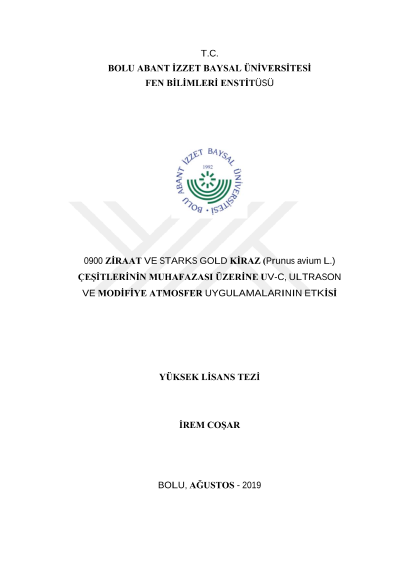 T.C.
BOLU ABANT İZZET BAYSAL ÜNİVERSİTESİ
FEN BİLİMLERİ ENSTİTÜSÜ

BOLU ABANT İZZET BAYSAL ÜNİVERSİTESİ
1992

0900 ZİRAAT VE STARKS GOLD KİRAZ (Prunus avium L.) ÇEŞİTLERİNİN MUHAFAZASI ÜZERİNE UV-C, ULTRASON VE MODİFİYE ATMOSFER UYGULAMALARININ ETKİSİ

YÜKSEK LİSANS TEZİ

İREM COŞAR

BOLU, AĞUSTOS - 2019